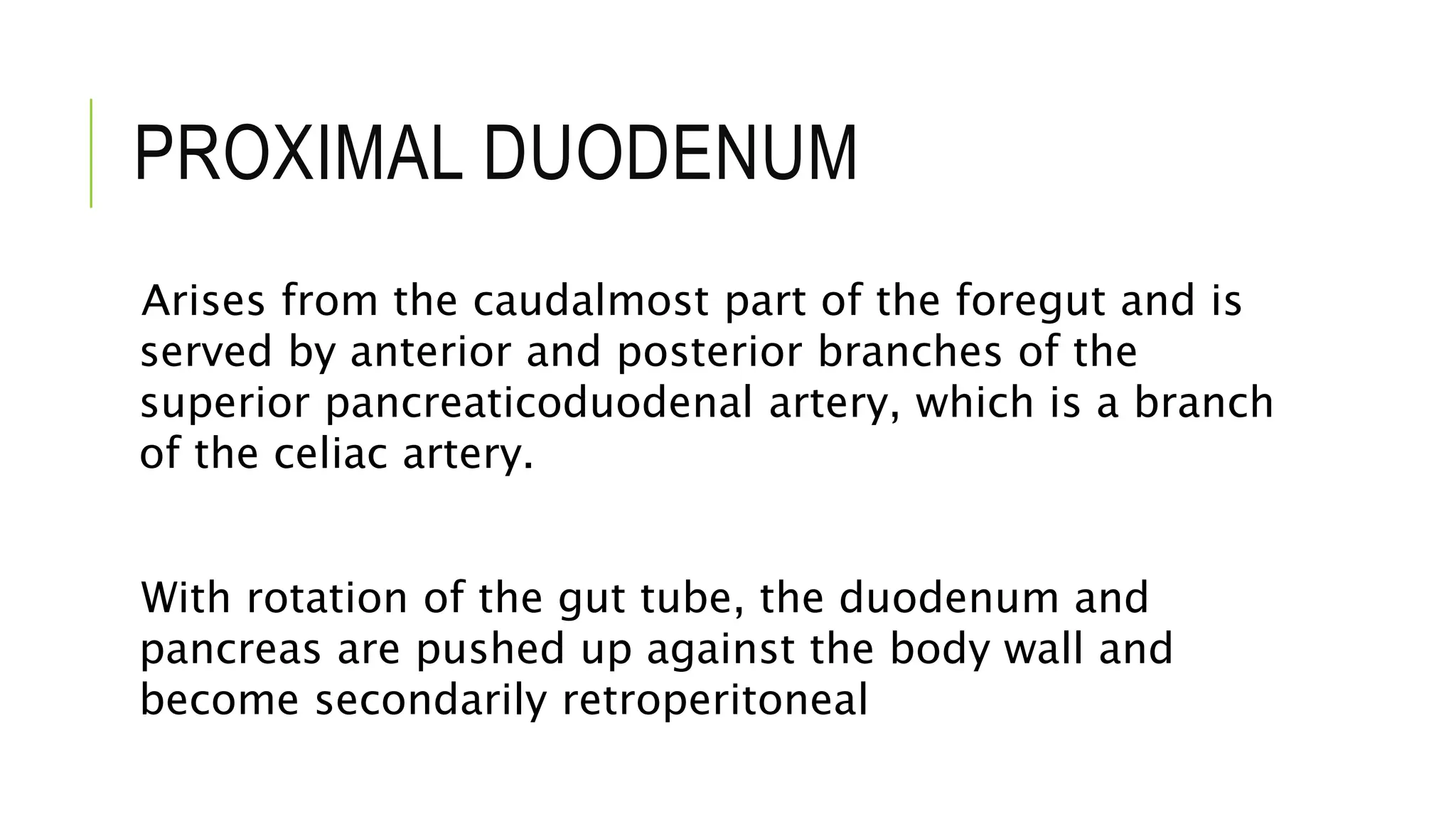 PROXIMAL DUODENUM

Arises from the caudalmost part of the foregut and is served by anterior and posterior branches of the superior pancreaticoduodenal artery, which is a branch of the celiac artery.

With rotation of the gut tube, the duodenum and pancreas are pushed up against the body wall and become secondarily retroperitoneal